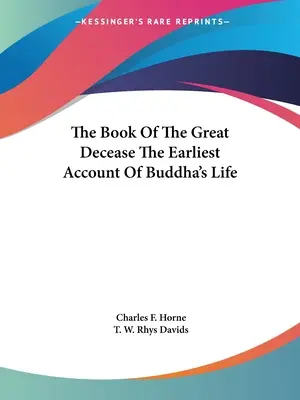 —KESSINGER'S RARE REPRINTS—

The Book Of The Great Decease The Earliest Account Of Buddha's Life

Charles F. Horne
T. W. Rhys Davids